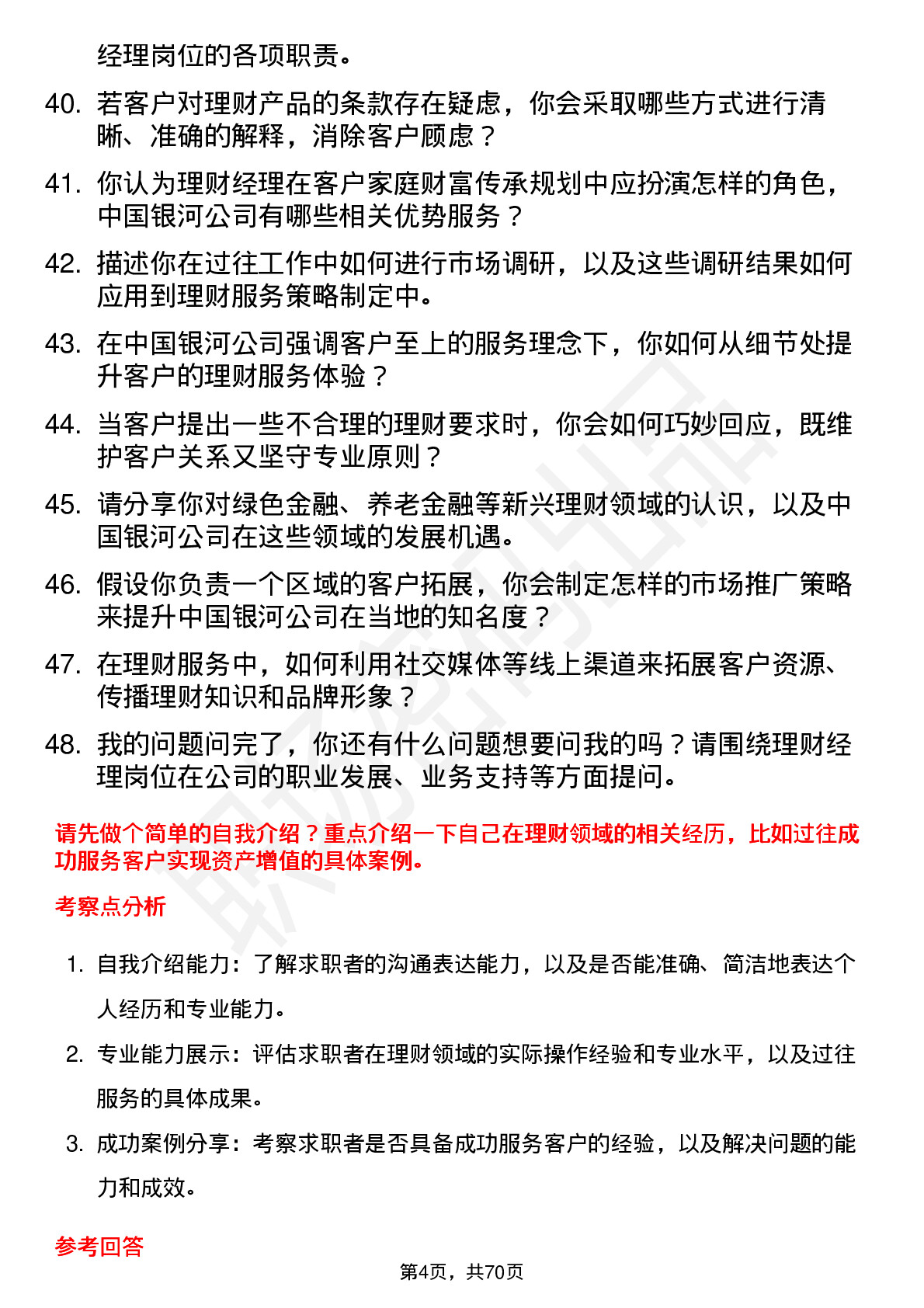 经理岗位的各项职责。

40. 若客户对理财产品的条款存在疑虑，你会采取哪些方式进行清晰、准确的解释，消除客户顾虑？

41. 你认为理财经理在客户家庭财富传承规划中应扮演怎样的角色，中国银河公司有哪些相关优势服务？

42. 描述你在过往工作中如何进行市场调研，以及这些调研结果如何应用到理财服务策略制定中。

43. 在中国银河公司强调客户至上的服务理念下，你如何从细节处提升客户的理财服务体验？

44. 当客户提出一些不合理的理财要求时，你会如何巧妙回应，既维护客户关系又坚守专业原则？

45. 请分享你对绿色金融、养老金融等新兴理财领域的认识，以及中国银河公司在这些领域的发展机遇。

46. 假设你负责一个区域的客户拓展，你会制定怎样的市场推广策略来提升中国银河公司在当地的知名度？

47. 在理财服务中，如何利用社交媒体等线上渠道来拓展客户资源、传播理财知识和品牌形象？

48. 我的问题问完了，你还有什么问题想要问我的吗？请围绕理财经理岗位在公司的职业发展、业务支持等方面提问。

请先做个简单的自我介绍？重点介绍一下自己在理财领域的相关经历，比如过往成功服务客户实现资产增值的具体案例。

考察点分析

1. 自我介绍能力：了解求职者的沟通表达能力，以及是否能准确、简洁地表达个人经历和专业能力。

2. 专业能力展示：评估求职者在理财领域的实际操作经验和专业水平，以及过往服务的具体成果。

3. 成功案例分享：考察求职者是否具备成功服务客户的经验，以及解决问题的能力和成效。

参考回答

第4页，共70页